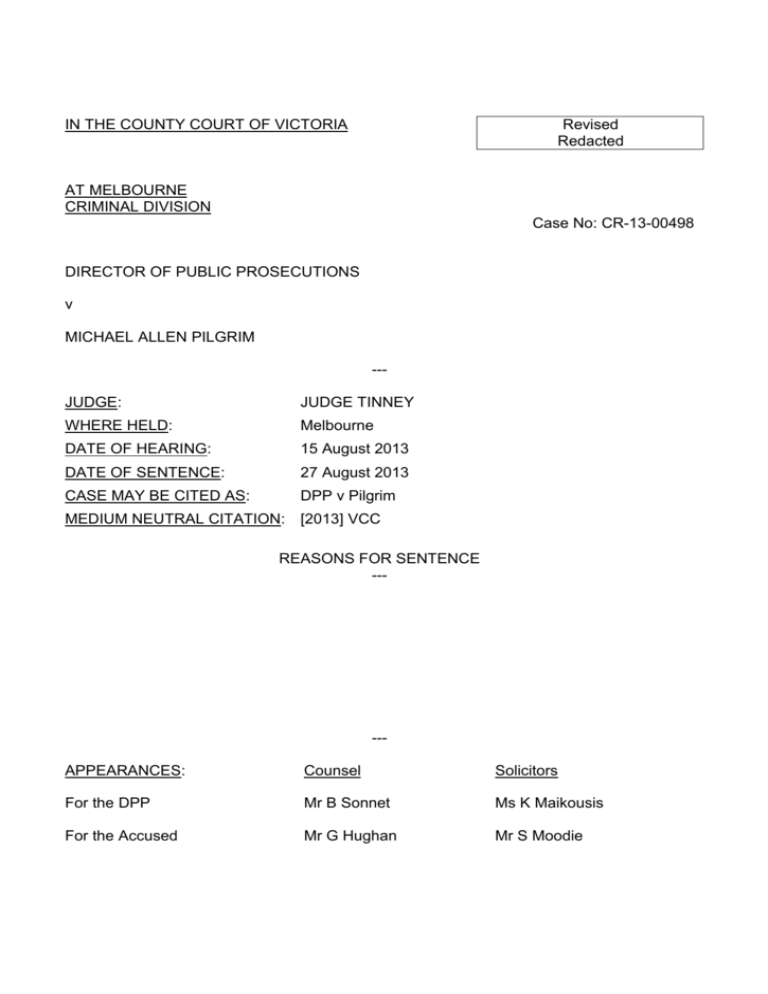 IN THE COUNTY COURT OF VICTORIA

Revised
Redacted

AT MELBOURNE
CRIMINAL DIVISION

Case No: CR-13-00498

DIRECTOR OF PUBLIC PROSECUTIONS

v

MICHAEL ALLEN PILGRIM

---

JUDGE: JUDGE TINNEY
WHERE HELD: Melbourne
DATE OF HEARING: 15 August 2013
DATE OF SENTENCE: 27 August 2013
CASE MAY BE CITED AS: DPP v Pilgrim
MEDIUM NEUTRAL CITATION: [2013] VCC

REASONS FOR SENTENCE
---

---

| APPEARANCES: | Counsel | Solicitors |
|---|---|---|
| For the DPP | Mr B Sonnet | Ms K Maikousis |
| For the Accused | Mr G Hughan | Mr S Moodie |